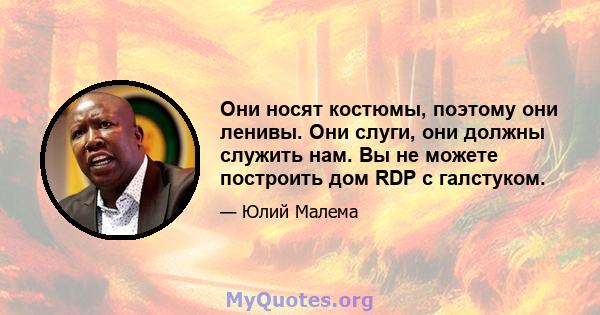 Они носят костюмы, поэтому они ленивы. Они слуги, они должны служить нам. Вы не можете построить дом RDP с галстуком.

— Юлий Малема

MyQuotes.org